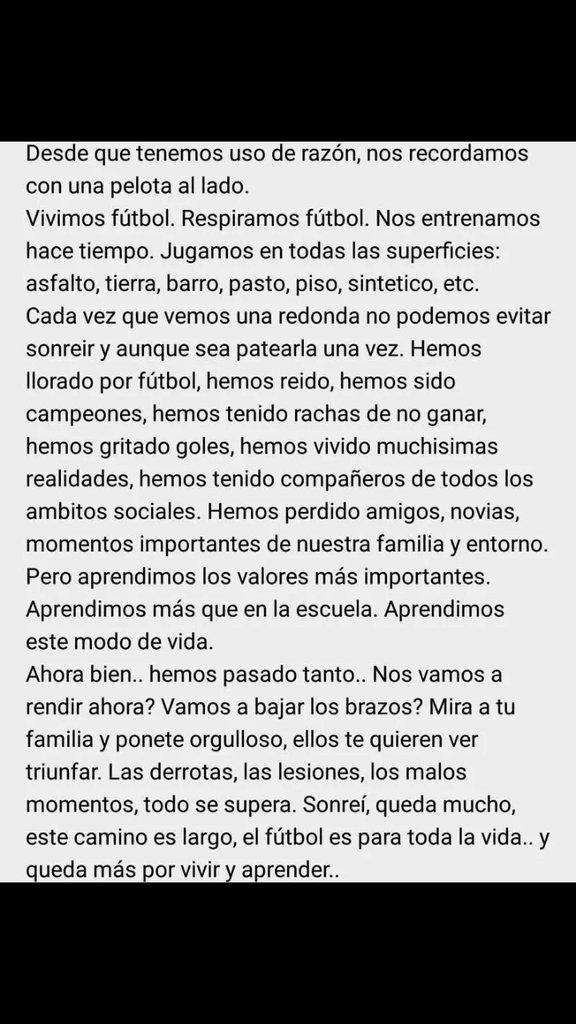 Desde que tenemos uso de razón, nos recordamos con una pelota al lado.
Vivimos fútbol. Respiramos fútbol. Nos entrenamos hace tiempo. Jugamos en todas las superficies: asfalto, tierra, barro, pasto, piso, sintetico, etc.
Cada vez que vemos una redonda no podemos evitar sonreir y aunque sea patearla una vez. Hemos llorado por fútbol, hemos reido, hemos sido campeones, hemos tenido rachas de no ganar, hemos gritado goles, hemos vivido muchisimas realidades, hemos tenido compañeros de todos los ambitos sociales. Hemos perdido amigos, novias, momentos importantes de nuestra familia y entorno. Pero aprendimos los valores más importantes. Aprendimos más que en la escuela. Aprendimos este modo de vida.
Ahora bien.. hemos pasado tanto.. Nos vamos a rendir ahora? Vamos a bajar los brazos? Mira a tu familia y ponete orgulloso, ellos te quieren ver triunfar. Las derrotas, las lesiones, los malos momentos, todo se supera. Sonreí, queda mucho, este camino es largo, el fútbol es para toda la vida.. y queda más por vivir y aprender..